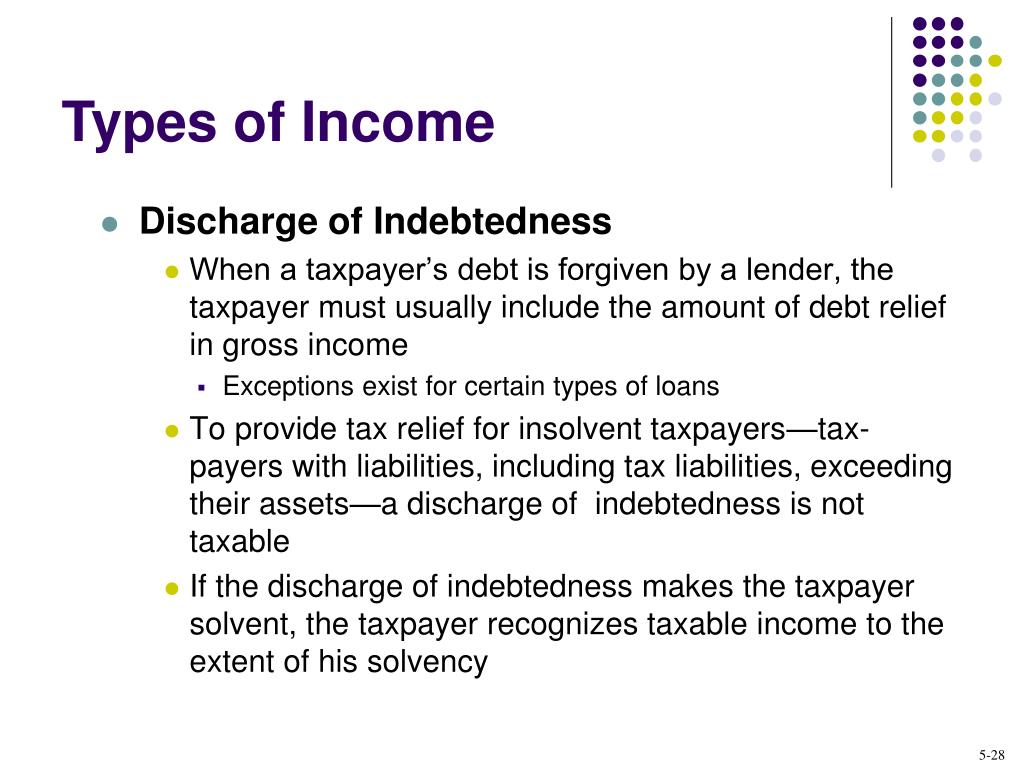 Types of Income

Discharge of Indebtedness

When a taxpayer's debt is forgiven by a lender, the taxpayer must usually include the amount of debt relief in gross income

Exceptions exist for certain types of loans

To provide tax relief for insolvent taxpayers—taxpayers with liabilities, including tax liabilities, exceeding their assets—a discharge of indebtedness is not taxable

If the discharge of indebtedness makes the taxpayer solvent, the taxpayer recognizes taxable income to the extent of his solvency

5-28